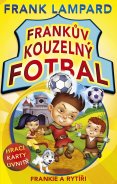 FRANK LAMPARD

FRANKŮV KOUZELNÝ FOTBAL

HRACÍ KARTY UVNITŘ

FRANKIE A RYTÍŘI